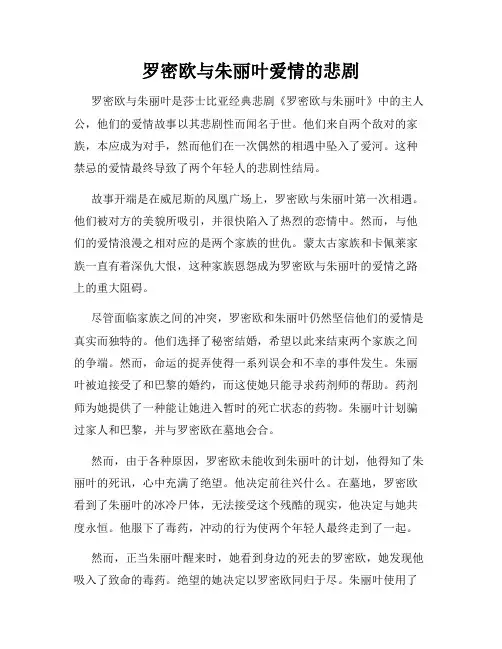 罗密欧与朱丽叶爱情的悲剧

罗密欧与朱丽叶是莎士比亚经典悲剧《罗密欧与朱丽叶》中的主人公，他们的爱情故事以其悲剧性而闻名于世。他们来自两个敌对的家族，本应成为对手，然而他们在一次偶然的相遇中坠入了爱河。这种禁忌的爱情最终导致了两个年轻人的悲剧性结局。

故事开端是在威尼斯的凤凰广场上，罗密欧与朱丽叶第一次相遇。他们被对方的美貌所吸引，并很快陷入了热烈的恋情中。然而，与他们的爱情浪漫之相对应的是两个家族的世仇。蒙太古家族和卡佩莱家族一直有着深仇大恨，这种家族恩怨成为罗密欧与朱丽叶的爱情之路上的重大阻碍。

尽管面临家族之间的冲突，罗密欧和朱丽叶仍然坚信他们的爱情是真实而独特的。他们选择了秘密结婚，希望以此来结束两个家族之间的争端。然而，命运的捉弄使得一系列误会和不幸的事件发生。朱丽叶被迫接受了和巴黎的婚约，而这使她只能寻求药剂师的帮助。药剂师为她提供了一种能让她进入暂时的死亡状态的药物。朱丽叶计划骗过家人和巴黎，并与罗密欧在墓地会合。

然而，由于各种原因，罗密欧未能收到朱丽叶的计划，他得知了朱丽叶的死讯，心中充满了绝望。他决定前往兴什么。在墓地，罗密欧看到了朱丽叶的冰冷尸体，无法接受这个残酷的现实，他决定与她共度永恒。他服下了毒药，冲动的行为使两个年轻人最终走到了一起。

然而，正当朱丽叶醒来时，她看到身边的死去的罗密欧，她发现他吸入了致命的毒药。绝望的她决定以罗密欧同归于尽。朱丽叶使用了